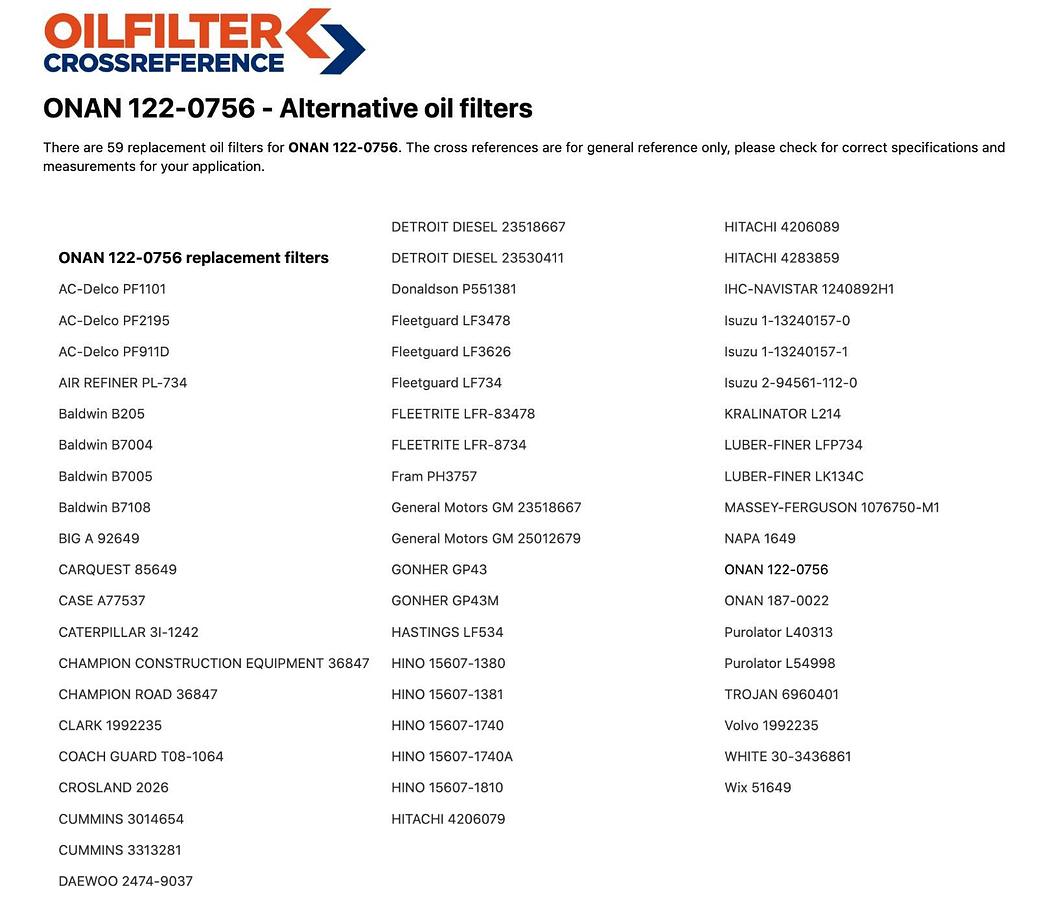 OILFILTER
CROSSREFERENCE

ONAN 122-0756 - Alternative oil filters

There are 59 replacement oil filters for ONAN 122-0756. The cross references are for general reference only, please check for correct specifications and measurements for your application.

ONAN 122-0756 replacement filters
AC-Delco PF1101
AC-Delco PF2195
AC-Delco PF911D
AIR REFINER PL-734
Baldwin B205
Baldwin B7004
Baldwin B7005
Baldwin B7108
BIG A 92649
CARQUEST 85649
CASE A77537
CATERPILLAR 3I-1242
CHAMPION CONSTRUCTION EQUIPMENT 36847
CHAMPION ROAD 36847
CLARK 1992235
COACH GUARD T08-1064
CROSLAND 2026
CUMMINS 3014654
CUMMINS 3313281
DAEWOO 2474-9037

DETROIT DIESEL 23518667
DETROIT DIESEL 23530411
Donaldson P551381
Fleetguard LF3478
Fleetguard LF3626
Fleetguard LF734
FLEETRITE LFR-83478
FLEETRITE LFR-8734
Fram PH3757
General Motors GM 23518667
General Motors GM 25012679
GONHER GP43
GONHER GP43M
HASTINGS LF534
HINO 15607-1380
HINO 15607-1381
HINO 15607-1740
HINO 15607-1740A
HINO 15607-1810
HITACHI 4206079

HITACHI 4206089
HITACHI 4283859
IHC-NAVISTAR 1240892H1
Isuzu 1-13240157-0
Isuzu 1-13240157-1
Isuzu 2-94561-112-0
KRALINATOR L214
LUBER-FINER LFP734
LUBER-FINER LK134C
MASSEY-FERGUSON 1076750-M1
NAPA 1649
ONAN 122-0756
ONAN 187-0022
Purolator L40313
Purolator L54998
TROJAN 6960401
Volvo 1992235
WHITE 30-3436861
Wix 51649